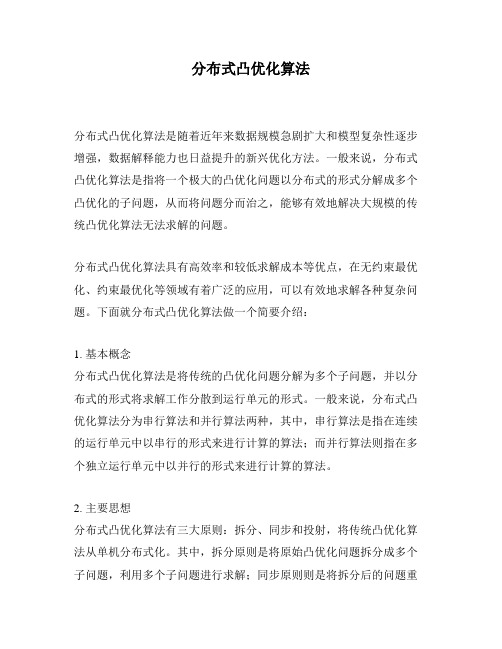 分布式凸优化算法

分布式凸优化算法是随着近年来数据规模急剧扩大和模型复杂性逐步增强，数据解释能力也日益提升的新兴优化方法。一般来说，分布式凸优化算法是指将一个极大的凸优化问题以分布式的形式分解成多个凸优化的子问题，从而将问题分而治之，能够有效地解决大规模的传统凸优化算法无法求解的问题。

分布式凸优化算法具有高效率和较低求解成本等优点，在无约束最优化、约束最优化等领域有着广泛的应用，可以有效地求解各种复杂问题。下面就分布式凸优化算法做一个简要介绍：

1. 基本概念
分布式凸优化算法是将传统的凸优化问题分解为多个子问题，并以分布式的形式将求解工作分散到运行单元的形式。一般来说，分布式凸优化算法分为串行算法和并行算法两种，其中，串行算法是指在连续的运行单元中以串行的形式来进行计算的算法；而并行算法则指在多个独立运行单元中以并行的形式来进行计算的算法。

2. 主要思想
分布式凸优化算法有三大原则：拆分、同步和投射，将传统凸优化算法从单机分布式化。其中，拆分原则是将原始凸优化问题拆分成多个子问题，利用多个子问题进行求解；同步原则则是将拆分后的问题重